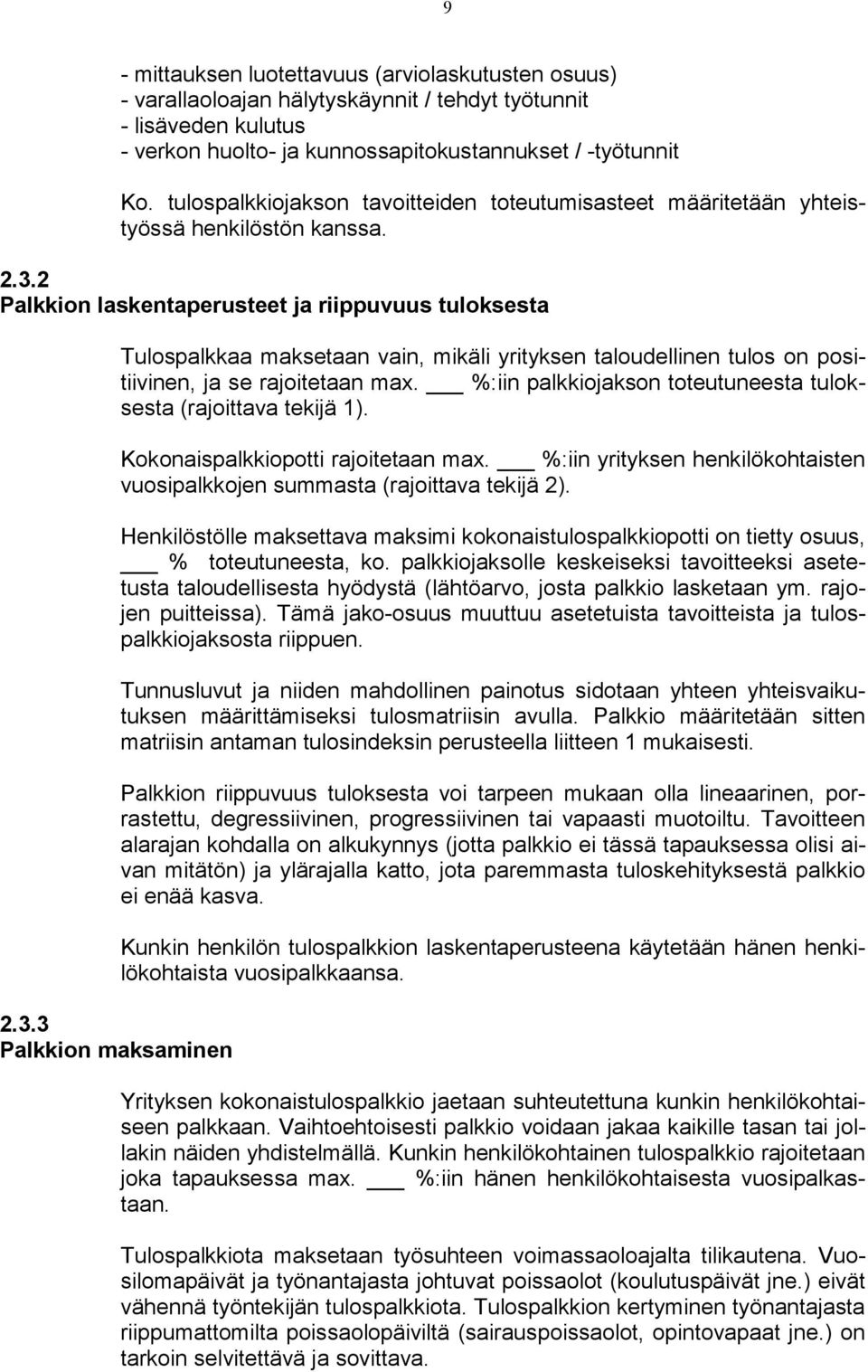 9

- mittauksen luotettavuus (arviolaskutusten osuus)
- varallaoloajan hälytyskäynnit / tehdyt työtunnit
- lisäveden kulutus
- verkon huolto- ja kunnossapitokustannukset / -työtunnit

Ko. tulospalkkiojakson tavoitteiden toteutumisasteet määritetään yhteistyössä henkilöstön kanssa.

2.3.2
Palkkion laskentaperusteet ja riippuvuus tuloksesta

Tulospalkkaa maksetaan vain, mikäli yrityksen taloudellinen tulos on positiivinen, ja se rajoitetaan max. ___ %:iin palkkiojakson toteutuneesta tuloksesta (rajoittava tekijä 1).

Kokonaispalkkiopotti rajoitetaan max. ___ %:iin yrityksen henkilökohtaisten vuosipalkkojen summasta (rajoittava tekijä 2).

Henkilöstölle maksettava maksimi kokonaistulospalkkiopotti on tietty osuus, ___ % toteutuneesta, ko. palkkiojaksolle keskeiseksi tavoitteeksi asetetusta taloudellisesta hyödystä (lähtöarvo, josta palkkio lasketaan ym. rajojen puitteissa). Tämä jako-osuus muuttuu asetetuista tavoitteista ja tulospalkkiojaksosta riippuen.

Tunnusluvut ja niiden mahdollinen painotus sidotaan yhteen yhteisvaikutuksen määrittämiseksi tulosmatriisin avulla. Palkkio määritetään sitten matriisin antaman tulosindeksin perusteella liitteen 1 mukaisesti.

Palkkion riippuvuus tuloksesta voi tarpeen mukaan olla lineaarinen, porrastettu, degressiivinen, progressiivinen tai vapaasti muotoiltu. Tavoitteen alarajan kohdalla on alkukynnys (jotta palkkio ei tässä tapauksessa olisi aivan mitätön) ja ylärajalla katto, jota paremmasta tuloskehityksestä palkkio ei enää kasva.

Kunkin henkilön tulospalkkion laskentaperusteena käytetään hänen henkilökohtaista vuosipalkkaansa.

2.3.3
Palkkion maksaminen

Yrityksen kokonaistulospalkkio jaetaan suhteutettuna kunkin henkilökohtaiseen palkkaan. Vaihtoehtoisesti palkkio voidaan jakaa kaikille tasan tai jollakin näiden yhdistelmällä. Kunkin henkilökohtainen tulospalkkio rajoitetaan joka tapauksessa max. ___ %:iin hänen henkilökohtaisesta vuosipalkastaan.

Tulospalkkiota maksetaan työsuhteen voimassaoloajalta tilikautena. Vuosilomapäivät ja työnantajasta johtuvat poissaolot (koulutuspäivät jne.) eivät vähennä työntekijän tulospalkkiota. Tulospalkkion kertyminen työnantajasta riippumattomilta poissaolopäiviltä (sairauspoissaolot, opintovapaat jne.) on tarkoin selvitettävä ja sovittava.